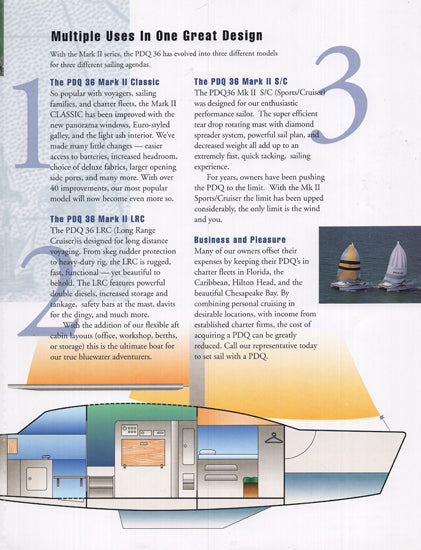 Multiple Uses In One Great Design

With the Mark II series, the PDQ 36 has evolved into three different models for three different sailing agendas.

1

The PDQ 36 Mark II Classic

So popular with voyagers, sailing families, and charter fleets, the Mark II CLASSIC has been improved with the new panorama windows, Euro-styled galley, and the light ash interior. We've made many little changes — easier access to batteries, increased headroom, choice of deluxe fabrics, larger opening side ports, and many more. With over 40 improvements, our most popular model will now become even more so.

2

The PDQ 36 Mark II LRC

The PDQ 36 LRC (Long Range Cruiser)is designed for long distance voyaging. From skeg rudder protection to heavy-duty rig, the LRC is rugged, fast, functional — yet beautiful to behold. The LRC features powerful double diesels, increased storage and tankage, safety bars at the mast, davits for the dingy, and much more.

With the addition of our flexible aft cabin layouts (office, workshop, berths, or storage) this is the ultimate boat for our true bluewater adventurers.

3

The PDQ 36 Mark II S/C

The PDQ36 Mk II S/C (Sports/Cruiser) was designed for our enthusiastic performance sailor. The super efficient tear drop rotating mast with diamond spreader system, powerful sail plan, and decreased weight all add up to an extremely fast, quick tacking, sailing experience.

For years, owners have been pushing the PDQ to the limit. With the Mk II Sports/Cruiser the limit has been upped considerably, the only limit is the wind and you.

Business and Pleasure

Many of our owners offset their expenses by keeping their PDQ's in charter fleets in Florida, the Caribbean, Hilton Head, and the beautiful Chesapeake Bay. By combining personal cruising in desirable locations, with income from established charter firms, the cost of acquiring a PDQ can be greatly reduced. Call our representative today to set sail with a PDQ.